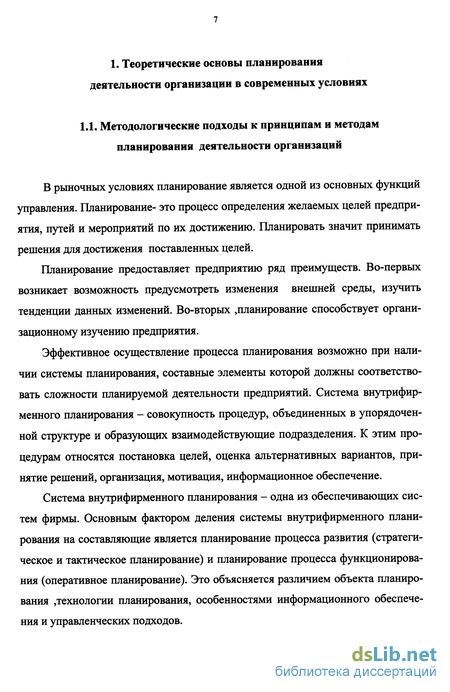 7

1. Теоретические основы планирования деятельности организации в современных условиях

1.1. Методологические подходы к принципам и методам планирования деятельности организаций

В рыночных условиях планирование является одной из основных функций управления. Планирование- это процесс определения желаемых целей предприятия, путей и мероприятий по их достижению. Планировать значит принимать решения для достижения поставленных целей.

Планирование предоставляет предприятию ряд преимуществ. Во-первых возникает возможность предусмотреть изменения внешней среды, изучить тенденции данных изменений. Во-вторых ,планирование способствует организационному изучению предприятия.

Эффективное осуществление процесса планирования возможно при наличии системы планирования, составные элементы которой должны соответствовать сложности планируемой деятельности предприятий. Система внутрифирменного планирования – совокупность процедур, объединенных в упорядоченной структуре и образующих взаимодействующие подразделения. К этим процедурам относятся постановка целей, оценка альтернативных вариантов, принятие решений, организация, мотивация, информационное обеспечение.

Система внутрифирменного планирования – одна из обеспечивающих систем фирмы. Основным фактором деления системы внутрифирменного планирования на составляющие является планирование процесса развития (стратегическое и тактическое планирование) и планирование процесса функционирования (оперативное планирование). Это объясняется различием объекта планирования ,технологии планирования, особенностями информационного обеспечения и управленческих подходов.

dsLib.net
библиотека диссертаций